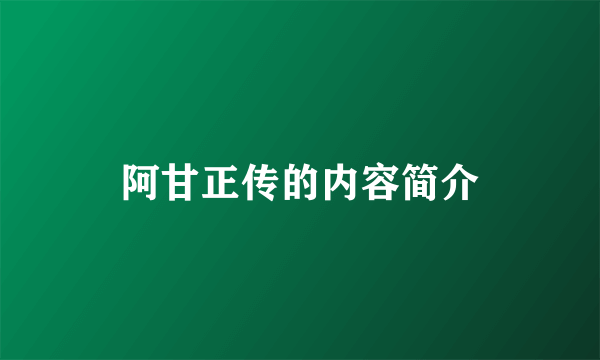 阿甘正传的内容简介